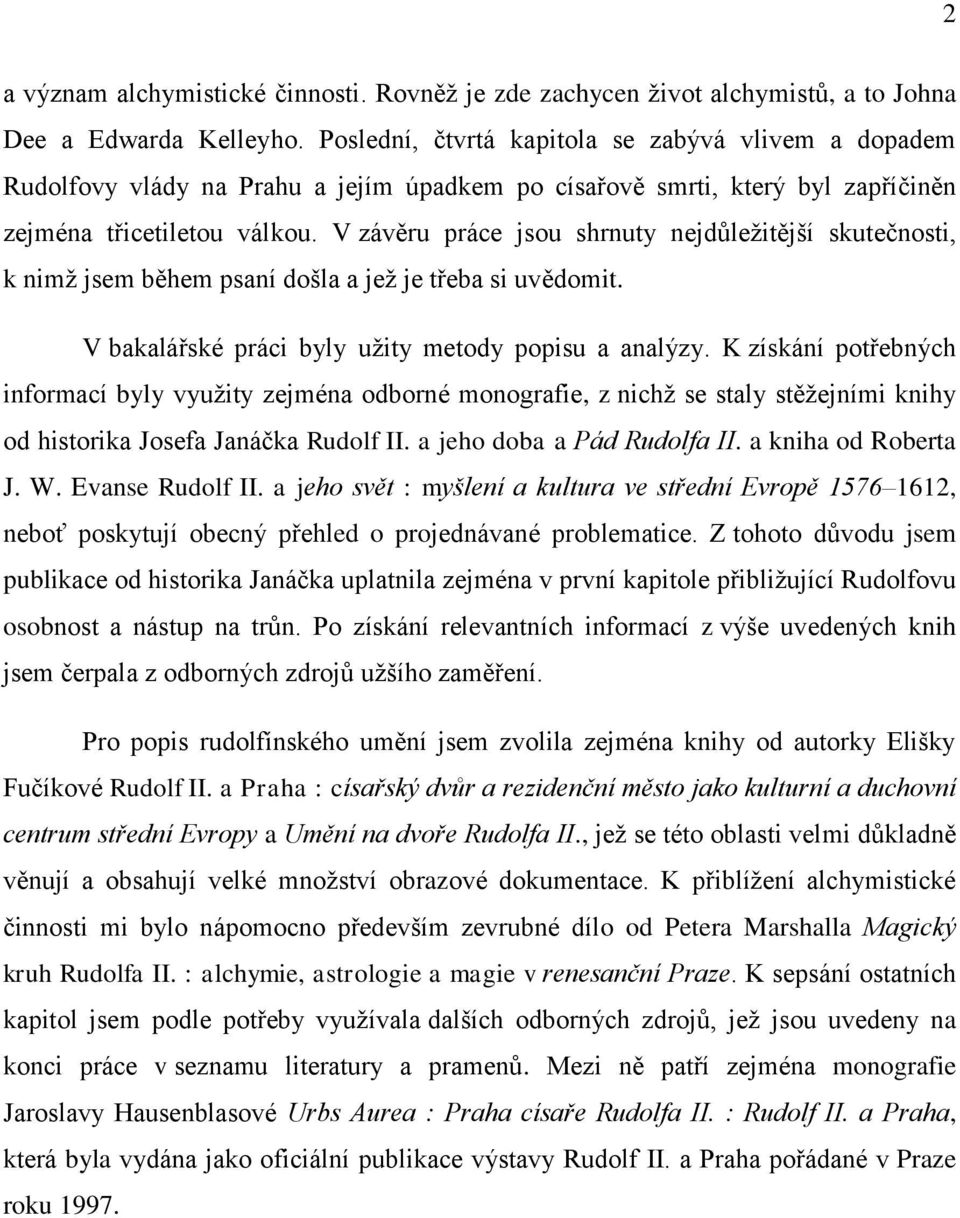 2

a význam alchymistické činnosti. Rovněž je zde zachycen život alchymistů, a to Johna Dee a Edwarda Kelleyho. Poslední, čtvrtá kapitola se zabývá vlivem a dopadem Rudolfovy vlády na Prahu a jejím úpadkem po císařově smrti, který byl zapříčiněn zejména třicetiletou válkou. V závěru práce jsou shrnuty nejdůležitější skutečnosti, k nimž jsem během psaní došla a jež je třeba si uvědomit.

V bakalářské práci byly užity metody popisu a analýzy. K získání potřebných informací byly využity zejména odborné monografie, z nichž se staly stěžejními knihy od historika Josefa Janáčka Rudolf II. a jeho doba a Pád Rudolfa II. a kniha od Roberta J. W. Evanse Rudolf II. a jeho svět : myšlení a kultura ve střední Evropě 1576–1612, neboť poskytují obecný přehled o projednávané problematice. Z tohoto důvodu jsem publikace od historika Janáčka uplatnila zejména v první kapitole přibližující Rudolfovu osobnost a nástup na trůn. Po získání relevantních informací z výše uvedených knih jsem čerpala z odborných zdrojů užšího zaměření.

Pro popis rudolfínského umění jsem zvolila zejména knihy od autorky Elišky Fučíkové Rudolf II. a Praha : císařský dvůr a rezidenční město jako kulturní a duchovní centrum střední Evropy a Umění na dvoře Rudolfa II., jež se této oblasti velmi důkladně věnují a obsahují velké množství obrazové dokumentace. K přiblížení alchymistické činnosti mi bylo nápomocno především zevrubné dílo od Petera Marshalla Magický kruh Rudolfa II. : alchymie, astrologie a magie v renesanční Praze. K sepsání ostatních kapitol jsem podle potřeby využívala dalších odborných zdrojů, jež jsou uvedeny na konci práce v seznamu literatury a pramenů. Mezi ně patří zejména monografie Jaroslavy Hausenblasové Urbs Aurea : Praha císaře Rudolfa II. : Rudolf II. a Praha, která byla vydána jako oficiální publikace výstavy Rudolf II. a Praha pořádané v Praze roku 1997.